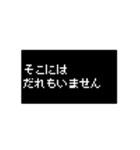 そこには
だれもいません